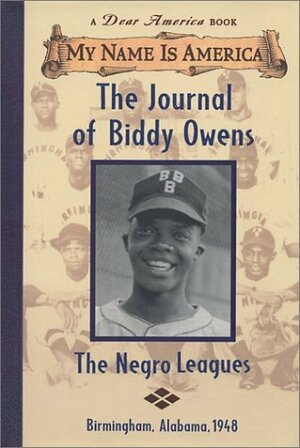 A Dear America BOOK

MY NAME IS AMERICA

The Journal of Biddy Owens

BBB

The Negro Leagues

Birmingham, Alabama, 1948